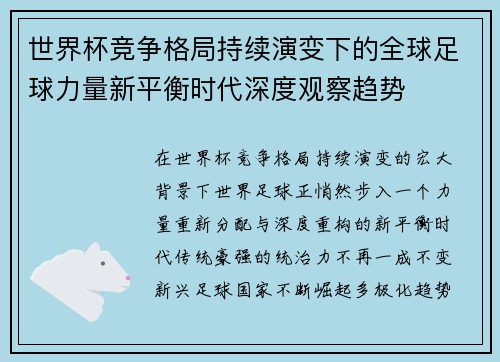 世界杯竞争格局持续演变下的全球足球力量新平衡时代深度观察趋势

在世界杯竞争格局持续演变的宏大背景下世界足球正悄然步入一个力量重新分配与深度重构的新平衡时代传统豪强的统治力不再一成不变新兴足球国家不断崛起多极化趋势